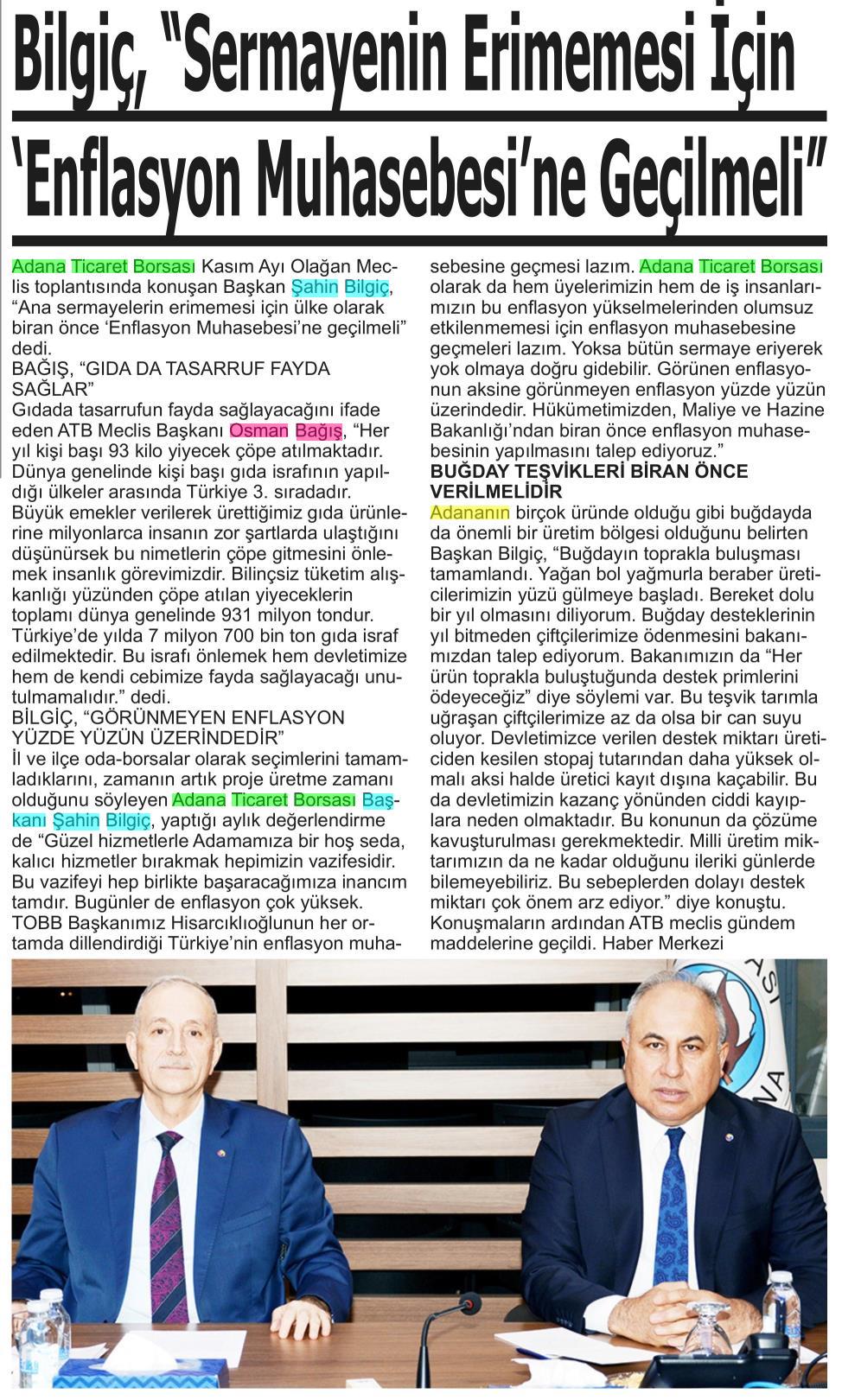 Bilgiç, "Sermayenin Erimemesi İçin 'Enflasyon Muhasebesi'ne Geçilmeli"

Adana Ticaret Borsası Kasım Ayı Olağan Meclis toplantısında konuşan Başkan Şahin Bilgiç, "Ana sermayelerin erimemesi için ülke olarak biran önce 'Enflasyon Muhasebesi'ne geçilmeli" dedi.
BAĞIŞ, "GIDA DA TASARRUF FAYDA SAĞLAR"
Gıdada tasarrufun fayda sağlayacağını ifade eden ATB Meclis Başkanı Osman Bağış, "Her yıl kişi başı 93 kilo yiyecek çöpe atılmaktadır. Dünya genelinde kişi başı gıda israfının yapıldığı ülkeler arasında Türkiye 3. sıradadır. Büyük emekler verilerek ürettiğimiz gıda ürünlerine milyonlarca insanın zor şartlarda ulaştığını düşünürsek bu nimetlerin çöpe gitmesini önlemek insanlık görevimizdir. Bilinçsiz tüketim alışkanlığı yüzünden çöpe atılan yiyeceklerin toplamı dünya genelinde 931 milyon tondur. Türkiye'de yılda 7 milyon 700 bin ton gıda israf edilmektedir. Bu israfı önlemek hem devletimize hem de kendi cebimize fayda sağlayacağı unutulmamalıdır." dedi.
BİLGİÇ, "GÖRÜNMEYEN ENFLASYON YÜZDE YÜZÜN ÜZERİNDEDİR"
İl ve ilçe oda-borsalar olarak seçimlerini tamamladıklarını, zamanın artık proje üretme zamanı olduğunu söyleyen Adana Ticaret Borsası Başkanı Şahin Bilgiç, yaptığı aylık değerlendirme de "Güzel hizmetlerle Adamamıza bir hoş seda, kalıcı hizmetler bırakmak hepimizin vazifesidir. Bu vazifeyi hep birlikte başaracağımıza inancım tamdır. Bugünler de enflasyon çok yüksek. TOBB Başkanımız Hisarcıklıoğlunun her ortamda dillendirdiği Türkiye'nin enflasyon muhasebesine geçmesi lazım. Adana Ticaret Borsası olarak da hem üyelerimizin hem de iş insanlarımızın bu enflasyon yükselmelerinden olumsuz etkilenmemesi için enflasyon muhasebesine geçmeleri lazım. Yoksa bütün sermaye eriyerek yok olmaya doğru gidebilir. Görünen enflasyonun aksine görünmeyen enflasyon yüzde yüzün üzerindedir. Hükümetimizden, Maliye ve Hazine Bakanlığı'ndan biran önce enflasyon muhasebesinin yapılmasını talep ediyoruz."
BUĞDAY TEŞVİKLERİ BİRAN ÖNCE VERİLMELİDİR
Adananın birçok üründe olduğu gibi buğdayda da önemli bir üretim bölgesi olduğunu belirten Başkan Bilgiç, "Buğdayın toprakla buluşması tamamlandı. Yağan bol yağmurla beraber üreticilerimizin yüzü gülmeye başladı. Bereket dolu bir yıl olmasını diliyorum. Buğday desteklerinin yıl bitmeden çiftçilerimize ödenmesini bakanımızdan talep ediyorum. Bakanımızın da "Her ürün toprakla buluştuğunda destek primlerini ödeyeceğiz" diye söylemi var. Bu teşvik tarımla uğraşan çiftçilerimize az da olsa bir can suyu oluyor. Devletimizce verilen destek miktarı üreticiden kesilen stopaj tutarından daha yüksek olmalı aksi halde üretici kayıt dışına kaçabilir. Bu da devletimizin kazanç yönünden ciddi kayıplara neden olmaktadır. Bu konunun da çözüme kavuşturulması gerekmektedir. Milli üretim miktarımızın da ne kadar olduğunu ileriki günlerde bilemeyebiliriz. Bu sebeplerden dolayı destek miktarı çok önem arz ediyor." diye konuştu. Konuşmaların ardından ATB meclis gündem maddelerine geçildi. Haber Merkezi